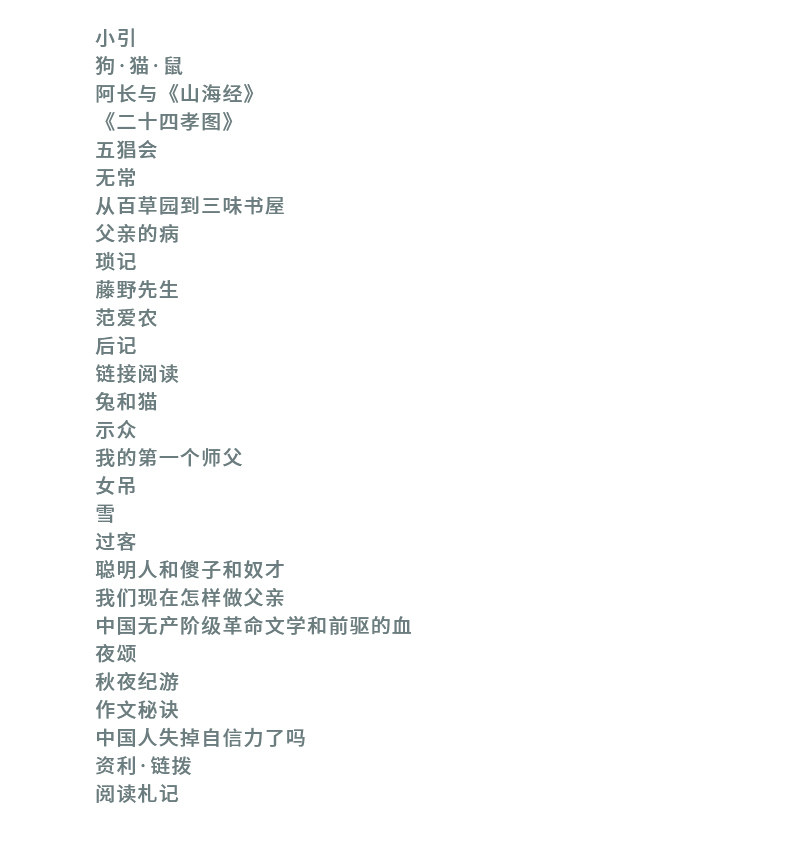 小引
狗·猫·鼠
阿长与《山海经》
《二十四孝图》
五猖会
无常
从百草园到三味书屋
父亲的病
琐记
藤野先生
范爱农
后记
链接阅读
兔和猫
示众
我的第一个师父
女吊
雪
过客
聪明人和傻子和奴才
我们现在怎样做父亲
中国无产阶级革命文学和前驱的血
夜颂
秋夜纪游
作文秘诀
中国人失掉自信力了吗
资利·链拨
阅读札记